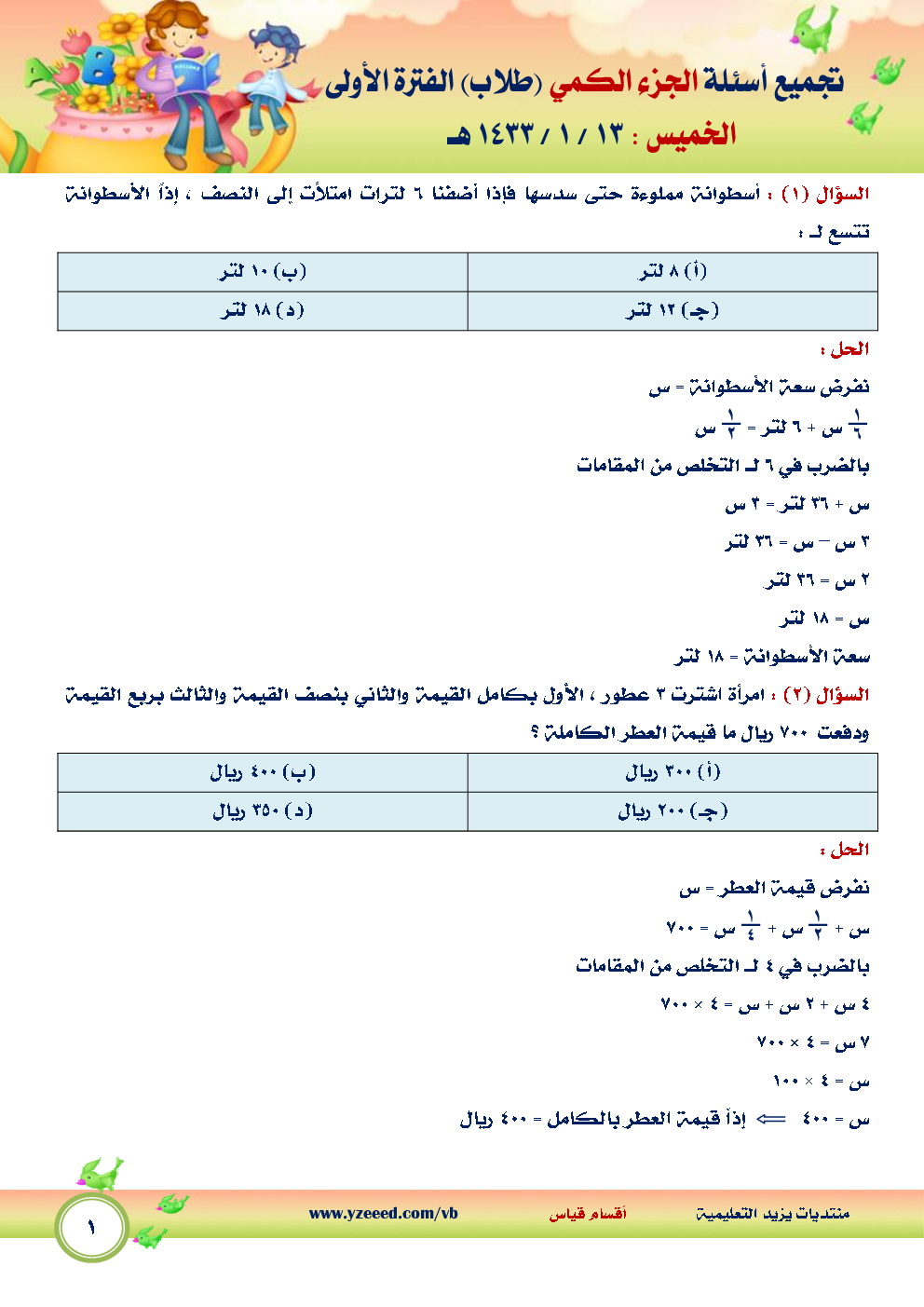 تجميع أسئلة الجزء الكمي (طلاب) الفترة الأولى

الخميس : ١٣ / ١ / ١٤٣٣ هـ

السؤال (١) : أسطوانة مملوءة حتى سدسها فإذا أضفنا ٦ لترات امتلأت إلى النصف ، إذاً الأسطوانة تتسع لـ :

| (أ) ٨ لتر | (ب) ١٠ لتر |
|---|---|
| (جـ) ١٢ لتر | (د) ١٨ لتر |

الحل :

نفرض سعة الأسطوانة = س

$\frac{١}{٦}$ س + ٦ لتر = $\frac{١}{٢}$ س

بالضرب في ٦ لـ التخلص من المقامات

س + ٣٦ لتر = ٣ س

٣ س – س = ٣٦ لتر

٢ س = ٣٦ لتر

س = ١٨ لتر

سعة الأسطوانة = ١٨ لتر

السؤال (٢) : امرأة اشترت ٣ عطور ، الأول بكامل القيمة والثاني بنصف القيمة والثالث بربع القيمة ودفعت ٧٠٠ ريال ما قيمة العطر الكاملة ؟

| (أ) ٣٠٠ ريال | (ب) ٤٠٠ ريال |
|---|---|
| (جـ) ٢٠٠ ريال | (د) ٣٥٠ ريال |

الحل :

نفرض قيمة العطر = س

س + $\frac{١}{٢}$ س + $\frac{١}{٤}$ س = ٧٠٠

بالضرب في ٤ لـ التخلص من المقامات

٤ س + ٢ س + س = ٤ × ٧٠٠

٧ س = ٤ × ٧٠٠

س = ٤ × ١٠٠

س = ٤٠٠ ⟸ إذاً قيمة العطر بالكامل = ٤٠٠ ريال

منتديات يزيد التعليمية أقسام قياس www.yzeeed.com/vb

١